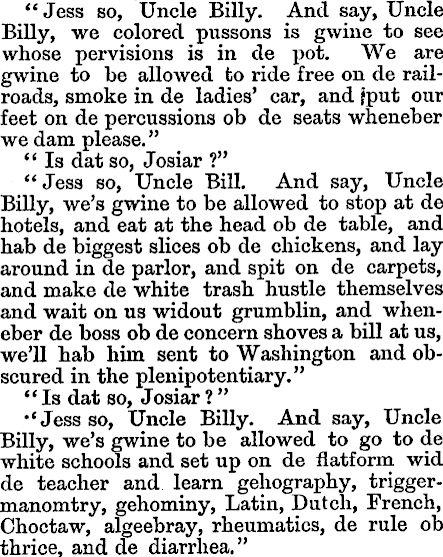 "Jess so, Uncle Billy. And say, Uncle Billy, we colored pussons is gwine to see whose pervisions is in de pot. We are gwine to be allowed to ride free on de railroads, smoke in de ladies' car, and put our feet on de percussions ob de seats wheneber we dam please."

"Is dat so, Josiar?"

"Jess so, Uncle Bill. And say, Uncle Billy, we's gwine to be allowed to stop at de hotels, and eat at the head ob de table, and hab de biggest slices ob de chickens, and lay around in de parlor, and spit on de carpets, and make de white trash hustle themselves and wait on us widout grumblin, and wheneber de boss ob de concern shoves a bill at us, we'll hab him sent to Washington and obscured in the plenipotentiary."

"Is dat so, Josiar?"

"Jess so, Uncle Billy. And say, Uncle Billy, we's gwine to be allowed to go to de white schools and set up on de flatform wid de teacher and learn gehography, triggermanomtry, gehominy, Latin, Dutch, French, Choctaw, algeebray, rheumatics, de rule ob thrice, and de diarrhea."